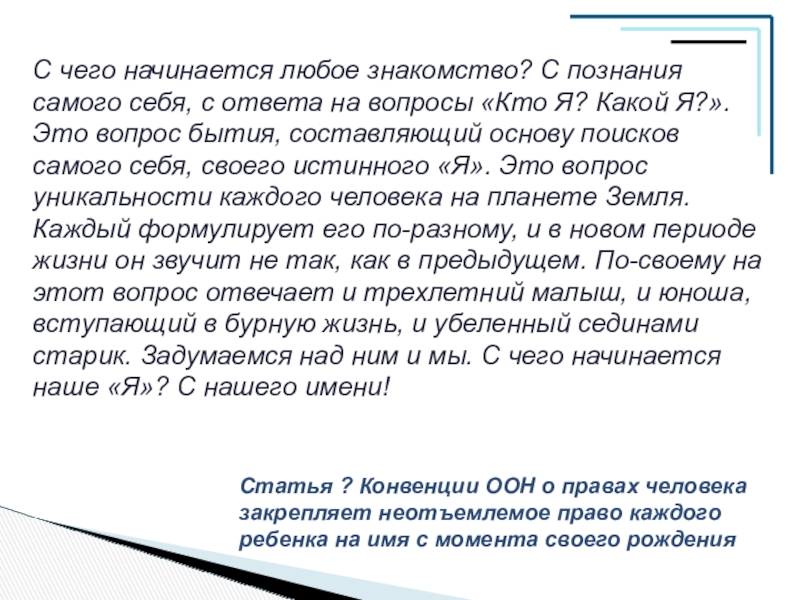 С чего начинается любое знакомство? С познания самого себя, с ответа на вопросы «Кто Я? Какой Я?». Это вопрос бытия, составляющий основу поисков самого себя, своего истинного «Я». Это вопрос уникальности каждого человека на планете Земля. Каждый формулирует его по-разному, и в новом периоде жизни он звучит не так, как в предыдущем. По-своему на этот вопрос отвечает и трехлетний малыш, и юноша, вступающий в бурную жизнь, и убеленный сединами старик. Задумаемся над ним и мы. С чего начинается наше «Я»? С нашего имени!

Статья ? Конвенции ООН о правах человека закрепляет неотъемлемое право каждого ребенка на имя с момента своего рождения